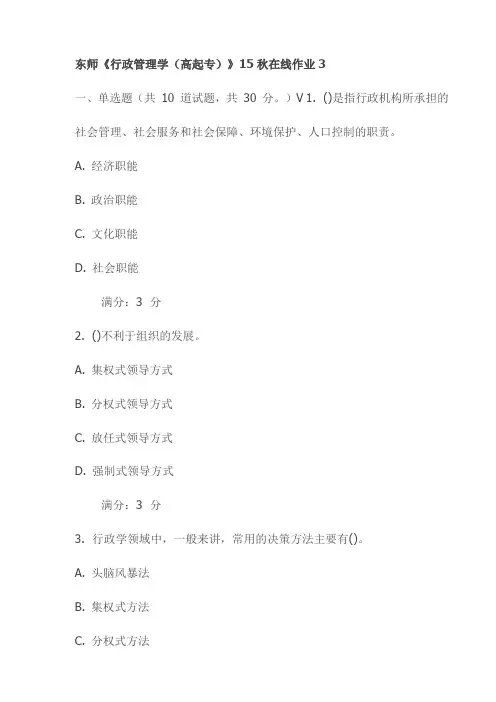 东师《行政管理学（高起专）》15 秋在线作业 3

一、单选题（共 10 道试题，共 30 分。）V 1. ()是指行政机构所承担的社会管理、社会服务和社会保障、环境保护、人口控制的职责。

A. 经济职能

B. 政治职能

C. 文化职能

D. 社会职能

满分：3 分

2. ()不利于组织的发展。

A. 集权式领导方式

B. 分权式领导方式

C. 放任式领导方式

D. 强制式领导方式

满分：3 分

3. 行政学领域中，一般来讲，常用的决策方法主要有()。

A. 头脑风暴法

B. 集权式方法

C. 分权式方法